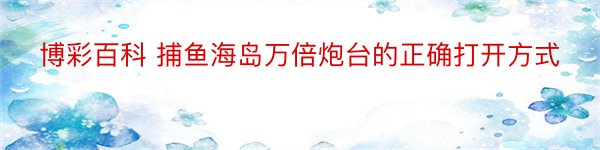 博彩百科 捕鱼海岛万倍炮台的正确打开方式